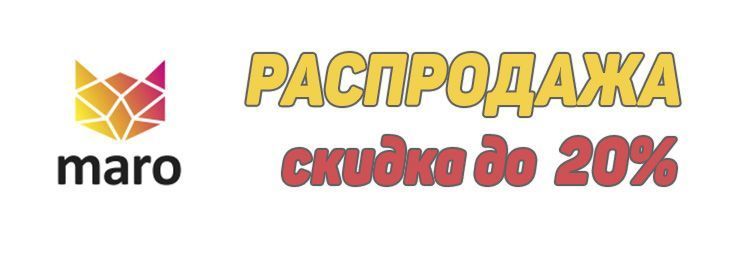 maro

РАСПРОДАЖА

скидка до 20%